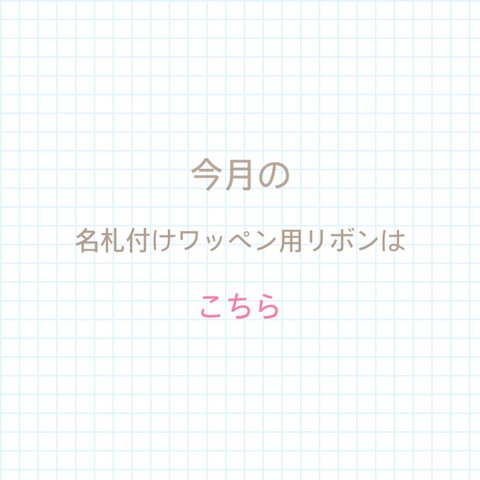 今月の

名札付けワッペン用リボンは

こちら